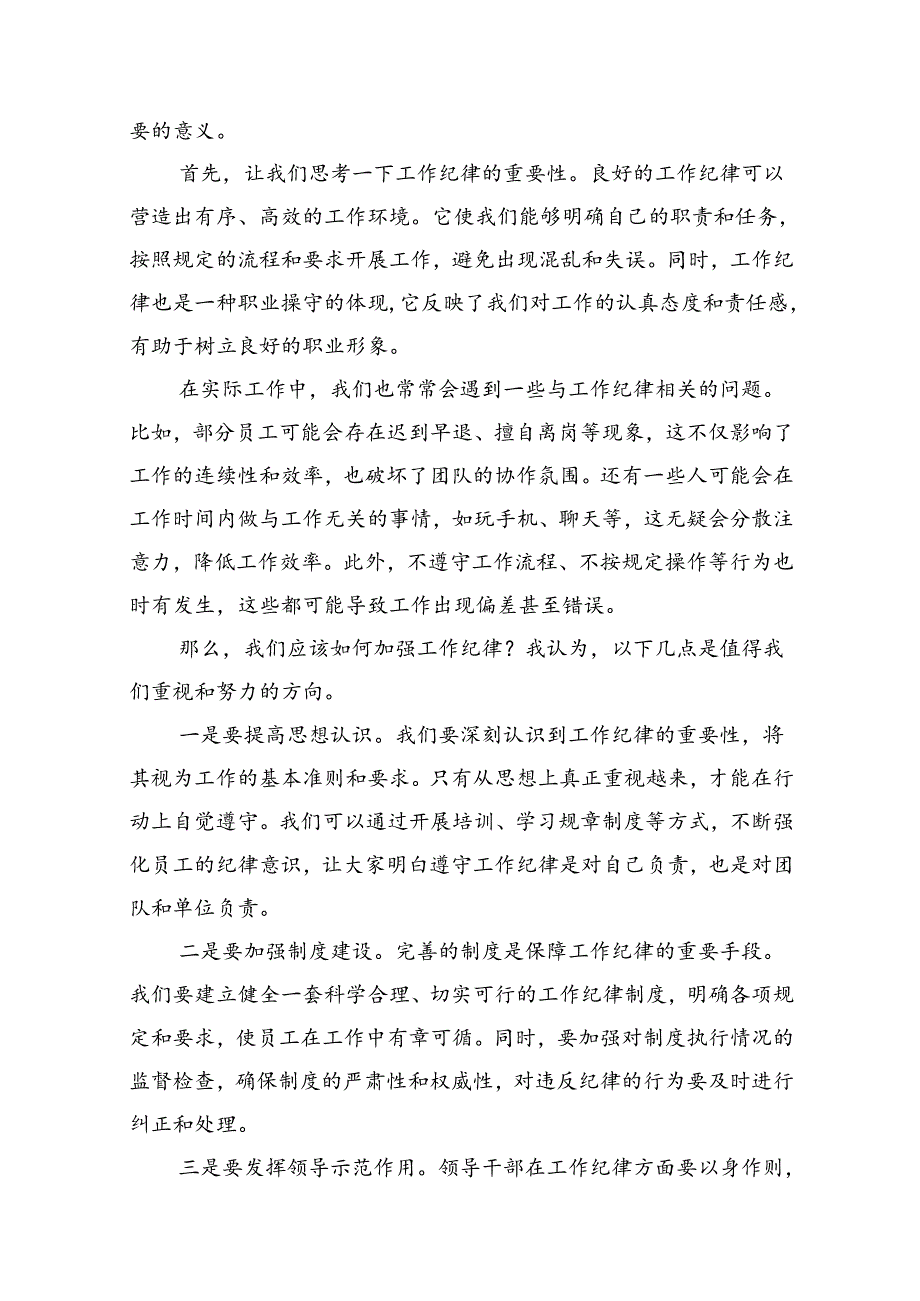 要的意义。

首先，让我们思考一下工作纪律的重要性。良好的工作纪律可以营造出有序、高效的工作环境。它使我们能够明确自己的职责和任务，按照规定的流程和要求开展工作，避免出现混乱和失误。同时，工作纪律也是一种职业操守的体现，它反映了我们对工作的认真态度和责任感，有助于树立良好的职业形象。

在实际工作中，我们也常常会遇到一些与工作纪律相关的问题。比如，部分员工可能会存在迟到早退、擅自离岗等现象，这不仅影响了工作的连续性和效率，也破坏了团队的协作氛围。还有一些人可能会在工作时间内做与工作无关的事情，如玩手机、聊天等，这无疑会分散注意力，降低工作效率。此外，不遵守工作流程、不按规定操作等行为也时有发生，这些都可能导致工作出现偏差甚至错误。

那么，我们应该如何加强工作纪律？我认为，以下几点是值得我们重视和努力的方向。

一是要提高思想认识。我们要深刻认识到工作纪律的重要性，将其视为工作的基本准则和要求。只有从思想上真正重视越来，才能在行动上自觉遵守。我们可以通过开展培训、学习规章制度等方式，不断强化员工的纪律意识，让大家明白遵守工作纪律是对自己负责，也是对团队和单位负责。

二是要加强制度建设。完善的制度是保障工作纪律的重要手段。我们要建立健全一套科学合理、切实可行的工作纪律制度，明确各项规定和要求，使员工在工作中有章可循。同时，要加强对制度执行情况的监督检查，确保制度的严肃性和权威性，对违反纪律的行为要及时进行纠正和处理。

三是要发挥领导示范作用。领导干部在工作纪律方面要以身作则，